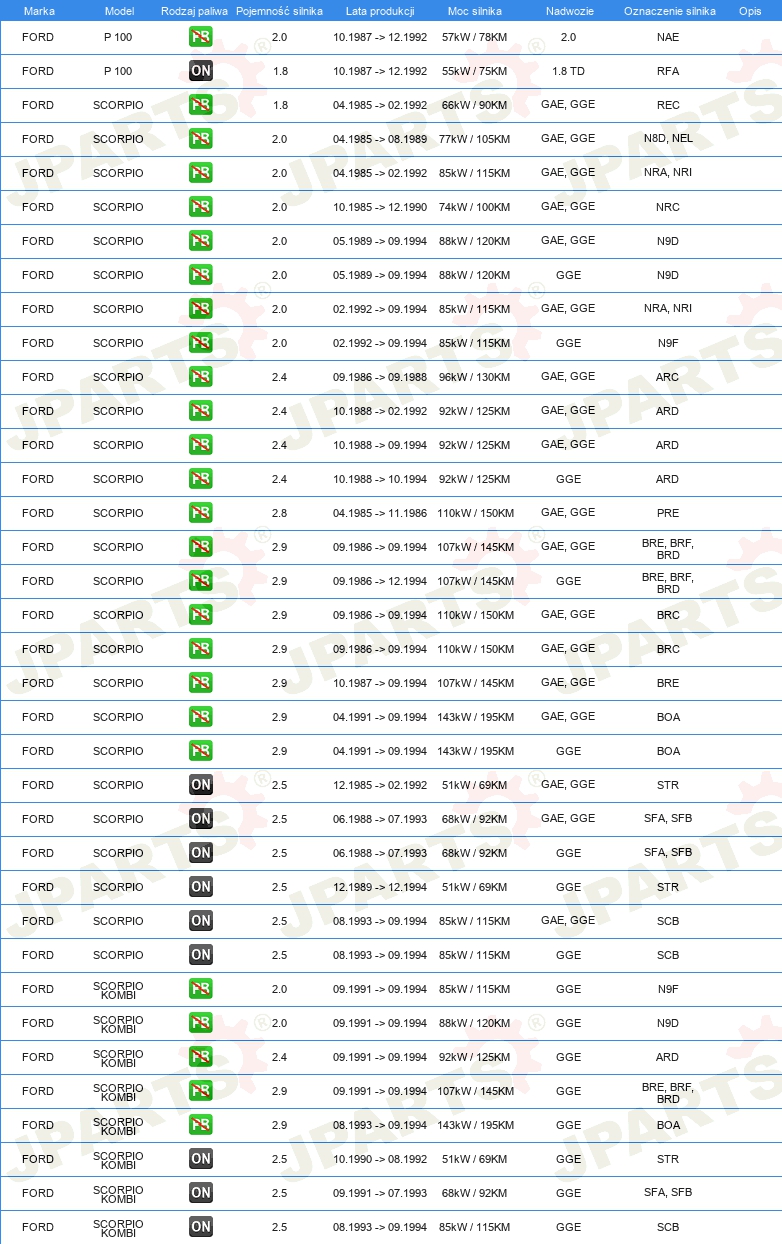 | Marka | Model | Rodzaj paliwa | Pojemność silnika | Lata produkcji | Moc silnika | Nadwozie | Oznaczenie silnika | Opis |
|---|---|---|---|---|---|---|---|---|
| FORD | P 100 | PB | 2.0 | 10.1987 -> 12.1992 | 57kW / 78KM | 2.0 | NAE | |
| FORD | P 100 | ON | 1.8 | 10.1987 -> 12.1992 | 55kW / 75KM | 1.8 TD | RFA | |
| FORD | SCORPIO | PB | 1.8 | 04.1985 -> 02.1992 | 66kW / 90KM | GAE, GGE | REC | |
| FORD | SCORPIO | PB | 2.0 | 04.1985 -> 08.1989 | 77kW / 105KM | GAE, GGE | N8D, NEL | |
| FORD | SCORPIO | PB | 2.0 | 04.1985 -> 02.1992 | 85kW / 115KM | GAE, GGE | NRA, NRI | |
| FORD | SCORPIO | PB | 2.0 | 10.1985 -> 12.1990 | 74kW / 100KM | GAE, GGE | NRC | |
| FORD | SCORPIO | PB | 2.0 | 05.1989 -> 09.1994 | 88kW / 120KM | GAE, GGE | N9D | |
| FORD | SCORPIO | PB | 2.0 | 05.1989 -> 09.1994 | 88kW / 120KM | GGE | N9D | |
| FORD | SCORPIO | PB | 2.0 | 02.1992 -> 09.1994 | 85kW / 115KM | GAE, GGE | NRA, NRI | |
| FORD | SCORPIO | PB | 2.0 | 02.1992 -> 09.1994 | 85kW / 115KM | GGE | N9F | |
| FORD | SCORPIO | PB | 2.4 | 09.1986 -> 09.1988 | 96kW / 130KM | GAE, GGE | ARC | |
| FORD | SCORPIO | PB | 2.4 | 10.1988 -> 02.1992 | 92kW / 125KM | GAE, GGE | ARD | |
| FORD | SCORPIO | PB | 2.4 | 10.1988 -> 09.1994 | 92kW / 125KM | GAE, GGE | ARD | |
| FORD | SCORPIO | PB | 2.4 | 10.1988 -> 10.1994 | 92kW / 125KM | GGE | ARD | |
| FORD | SCORPIO | PB | 2.8 | 04.1985 -> 11.1986 | 110kW / 150KM | GAE, GGE | PRE | |
| FORD | SCORPIO | PB | 2.9 | 09.1986 -> 09.1994 | 107kW / 145KM | GAE, GGE | BRE, BRF, BRD | |
| FORD | SCORPIO | PB | 2.9 | 09.1986 -> 12.1994 | 107kW / 145KM | GGE | BRE, BRF, BRD | |
| FORD | SCORPIO | PB | 2.9 | 09.1986 -> 09.1994 | 110kW / 150KM | GAE, GGE | BRC | |
| FORD | SCORPIO | PB | 2.9 | 09.1986 -> 09.1994 | 110kW / 150KM | GAE, GGE | BRC | |
| FORD | SCORPIO | PB | 2.9 | 10.1987 -> 09.1994 | 107kW / 145KM | GAE, GGE | BRE | |
| FORD | SCORPIO | PB | 2.9 | 04.1991 -> 09.1994 | 143kW / 195KM | GAE, GGE | BOA | |
| FORD | SCORPIO | PB | 2.9 | 04.1991 -> 09.1994 | 143kW / 195KM | GGE | BOA | |
| FORD | SCORPIO | ON | 2.5 | 12.1985 -> 02.1992 | 51kW / 69KM | GAE, GGE | STR | |
| FORD | SCORPIO | ON | 2.5 | 06.1988 -> 07.1993 | 68kW / 92KM | GAE, GGE | SFA, SFB | |
| FORD | SCORPIO | ON | 2.5 | 06.1988 -> 07.1993 | 68kW / 92KM | GGE | SFA, SFB | |
| FORD | SCORPIO | ON | 2.5 | 12.1989 -> 12.1994 | 51kW / 69KM | GGE | STR | |
| FORD | SCORPIO | ON | 2.5 | 08.1993 -> 09.1994 | 85kW / 115KM | GAE, GGE | SCB | |
| FORD | SCORPIO | ON | 2.5 | 08.1993 -> 09.1994 | 85kW / 115KM | GGE | SCB | |
| FORD | SCORPIO KOMBI | PB | 2.0 | 09.1991 -> 09.1994 | 85kW / 115KM | GGE | N9F | |
| FORD | SCORPIO KOMBI | PB | 2.0 | 09.1991 -> 09.1994 | 88kW / 120KM | GGE | N9D | |
| FORD | SCORPIO KOMBI | PB | 2.4 | 09.1991 -> 09.1994 | 92kW / 125KM | GGE | ARD | |
| FORD | SCORPIO KOMBI | PB | 2.9 | 09.1991 -> 09.1994 | 107kW / 145KM | GGE | BRE, BRF, BRD | |
| FORD | SCORPIO KOMBI | PB | 2.9 | 08.1993 -> 09.1994 | 143kW / 195KM | GGE | BOA | |
| FORD | SCORPIO KOMBI | ON | 2.5 | 10.1990 -> 08.1992 | 51kW / 69KM | GGE | STR | |
| FORD | SCORPIO KOMBI | ON | 2.5 | 09.1991 -> 07.1993 | 68kW / 92KM | GGE | SFA, SFB | |
| FORD | SCORPIO KOMBI | ON | 2.5 | 08.1993 -> 09.1994 | 85kW / 115KM | GGE | SCB | |

JPARTS®